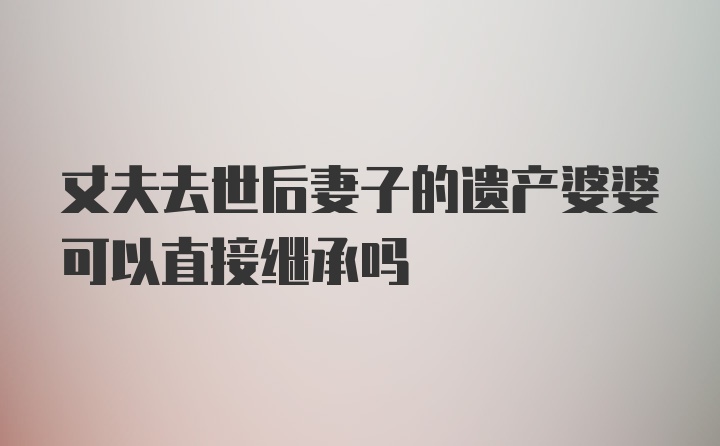 丈夫去世后妻子的遗产婆婆可以直接继承吗